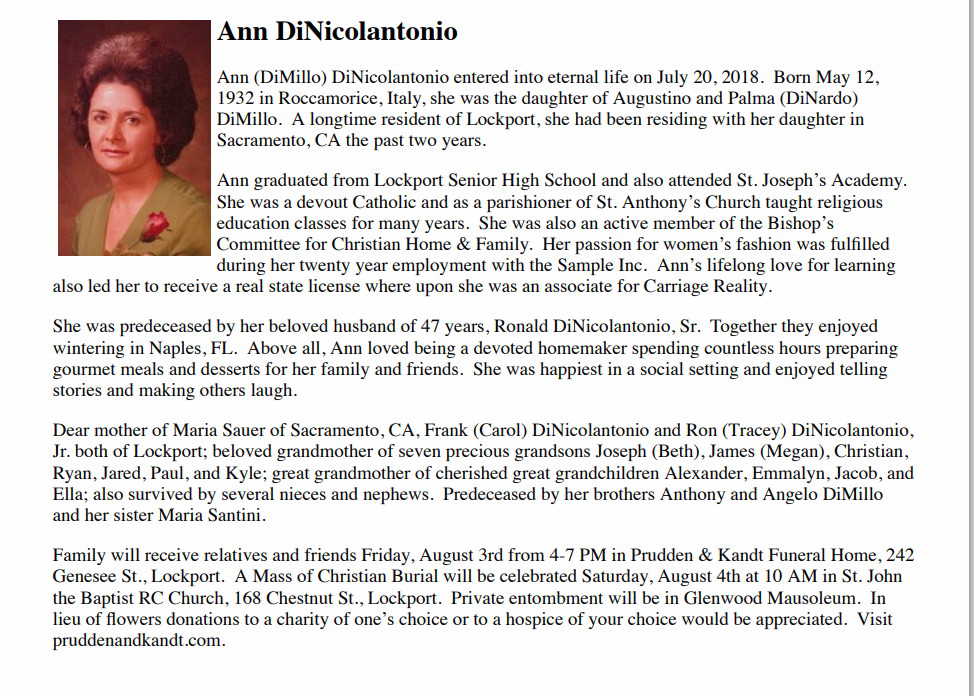 Ann DiNicolantonio

Ann (DiMillo) DiNicolantonio entered into eternal life on July 20, 2018. Born May 12, 1932 in Roccamorice, Italy, she was the daughter of Augustino and Palma (DiNardo) DiMillo. A longtime resident of Lockport, she had been residing with her daughter in Sacramento, CA the past two years.

Ann graduated from Lockport Senior High School and also attended St. Joseph's Academy. She was a devout Catholic and as a parishioner of St. Anthony's Church taught religious education classes for many years. She was also an active member of the Bishop's Committee for Christian Home & Family. Her passion for women's fashion was fulfilled during her twenty year employment with the Sample Inc. Ann's lifelong love for learning also led her to receive a real state license where upon she was an associate for Carriage Reality.

She was predeceased by her beloved husband of 47 years, Ronald DiNicolantonio, Sr. Together they enjoyed wintering in Naples, FL. Above all, Ann loved being a devoted homemaker spending countless hours preparing gourmet meals and desserts for her family and friends. She was happiest in a social setting and enjoyed telling stories and making others laugh.

Dear mother of Maria Sauer of Sacramento, CA, Frank (Carol) DiNicolantonio and Ron (Tracey) DiNicolantonio, Jr. both of Lockport; beloved grandmother of seven precious grandsons Joseph (Beth), James (Megan), Christian, Ryan, Jared, Paul, and Kyle; great grandmother of cherished great grandchildren Alexander, Emmalyn, Jacob, and Ella; also survived by several nieces and nephews. Predeceased by her brothers Anthony and Angelo DiMillo and her sister Maria Santini.

Family will receive relatives and friends Friday, August 3rd from 4-7 PM in Prudden & Kandt Funeral Home, 242 Genesee St., Lockport. A Mass of Christian Burial will be celebrated Saturday, August 4th at 10 AM in St. John the Baptist RC Church, 168 Chestnut St., Lockport. Private entombment will be in Glenwood Mausoleum. In lieu of flowers donations to a charity of one's choice or to a hospice of your choice would be appreciated. Visit pruddenandkandt.com.